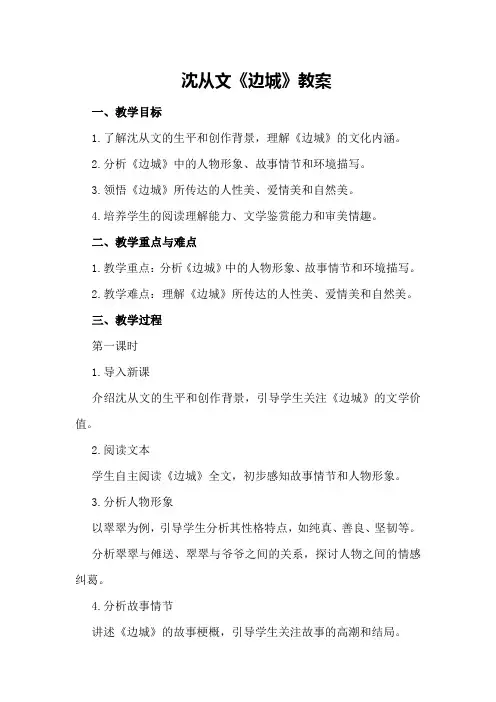 沈从文《边城》教案

一、教学目标

1.了解沈从文的生平和创作背景，理解《边城》的文化内涵。

2.分析《边城》中的人物形象、故事情节和环境描写。

3.领悟《边城》所传达的人性美、爱情美和自然美。

4.培养学生的阅读理解能力、文学鉴赏能力和审美情趣。

二、教学重点与难点

1.教学重点：分析《边城》中的人物形象、故事情节和环境描写。

2.教学难点：理解《边城》所传达的人性美、爱情美和自然美。

三、教学过程

第一课时

1.导入新课

介绍沈从文的生平和创作背景，引导学生关注《边城》的文学价值。

2.阅读文本

学生自主阅读《边城》全文，初步感知故事情节和人物形象。

3.分析人物形象

以翠翠为例，引导学生分析其性格特点，如纯真、善良、坚韧等。

分析翠翠与傩送、翠翠与爷爷之间的关系，探讨人物之间的情感纠葛。

4.分析故事情节

讲述《边城》的故事梗概，引导学生关注故事的高潮和结局。